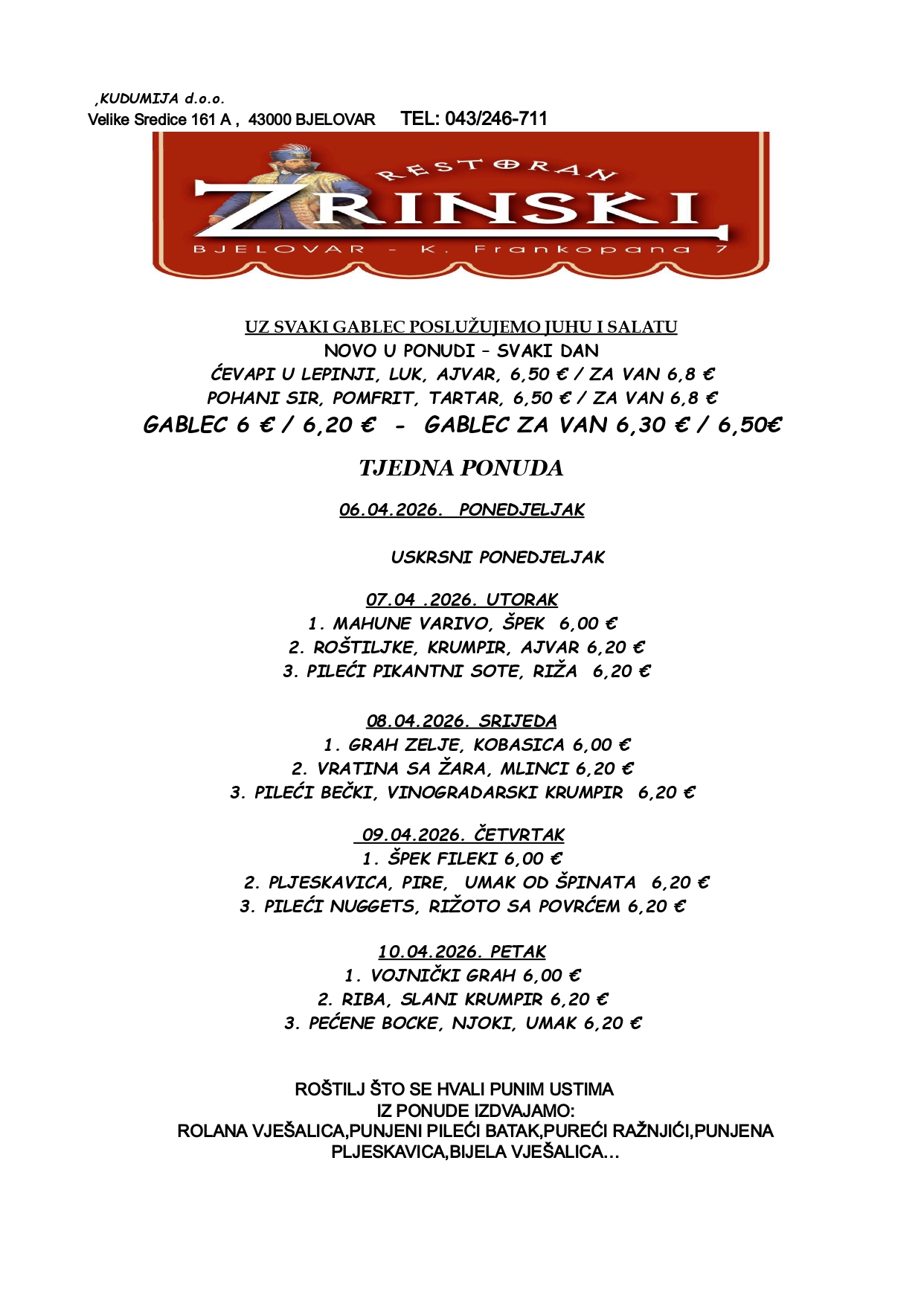 ,KUDUMIJA d.o.o.
Velike Sredice 161 A , 43000 BJELOVAR TEL: 043/246-711

RESTORAN
ZRINSKI
BJELOVAR - K. Frankopana 7

UZ SVAKI GABLEC POSLUŽUJEMO JUHU I SALATU
NOVO U PONUDI – SVAKI DAN
ĆEVAPI U LEPINJI, LUK, AJVAR, 6,50 € / ZA VAN 6,8 €
POHANI SIR, POMFRIT, TARTAR, 6,50 € / ZA VAN 6,8 €
GABLEC 6 € / 6,20 € - GABLEC ZA VAN 6,30 € / 6,50€

TJEDNA PONUDA

06.04.2026. PONEDJELJAK

USKRSNI PONEDJELJAK

07.04 .2026. UTORAK
1. MAHUNE VARIVO, ŠPEK 6,00 €
2. ROŠTILJKE, KRUMPIR, AJVAR 6,20 €
3. PILEĆI PIKANTNI SOTE, RIŽA 6,20 €

08.04.2026. SRIJEDA
1. GRAH ZELJE, KOBASICA 6,00 €
2. VRATINA SA ŽARA, MLINCI 6,20 €
3. PILEĆI BEČKI, VINOGRADARSKI KRUMPIR 6,20 €

09.04.2026. ČETVRTAK
1. ŠPEK FILEKI 6,00 €
2. PLJESKAVICA, PIRE, UMAK OD ŠPINATA 6,20 €
3. PILEĆI NUGGETS, RIŽOTO SA POVRĆEM 6,20 €

10.04.2026. PETAK
1. VOJNIČKI GRAH 6,00 €
2. RIBA, SLANI KRUMPIR 6,20 €
3. PEĆENE BOCKE, NJOKI, UMAK 6,20 €

ROŠTILJ ŠTO SE HVALI PUNIM USTIMA
IZ PONUDE IZDVAJAMO:
ROLANA VJEŠALICA,PUNJENI PILEĆI BATAK,PUREĆI RAŽNJIĆI,PUNJENA PLJESKAVICA,BIJELA VJEŠALICA…